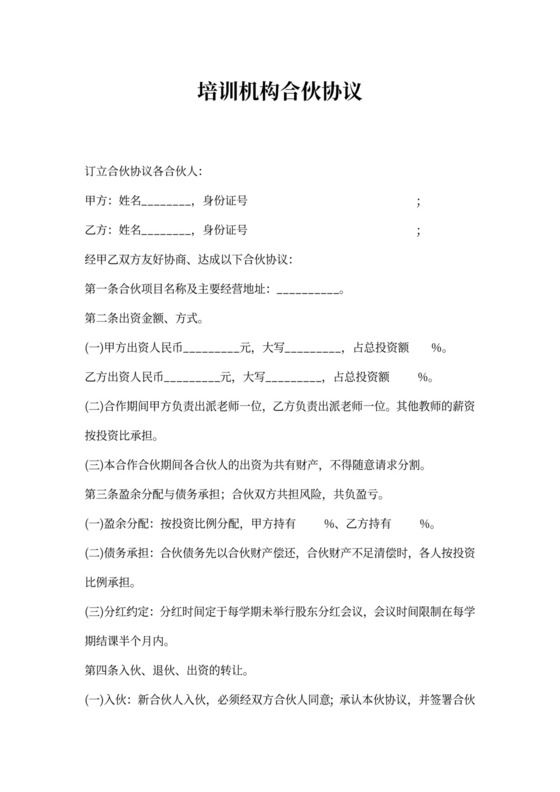 培训机构合伙协议

订立合伙协议各合伙人：

甲方：姓名________，身份证号 ；

乙方：姓名________，身份证号 ；

经甲乙双方友好协商、达成以下合伙协议：

第一条合伙项目名称及主要经营地址：__________。

第二条出资金额、方式。

(一)甲方出资人民币_________元，大写_________，占总投资额 %。

乙方出资人民币_________元，大写_________，占总投资额 %。

(二)合作期间甲方负责出派老师一位，乙方负责出派老师一位。其他教师的薪资按投资比承担。

(三)本合作合伙期间各合伙人的出资为共有财产，不得随意请求分割。

第三条盈余分配与债务承担；合伙双方共担风险，共负盈亏。

(一)盈余分配：按投资比例分配，甲方持有 %、乙方持有 %。

(二)债务承担：合伙债务先以合伙财产偿还，合伙财产不足清偿时，各人按投资比例承担。

(三)分红约定：分红时间定于每学期末举行股东分红会议，会议时间限制在每学期结课半个月内。

第四条入伙、退伙、出资的转让。

(一)入伙：新合伙人入伙，必须经双方合伙人同意；承认本伙协议，并签署合伙